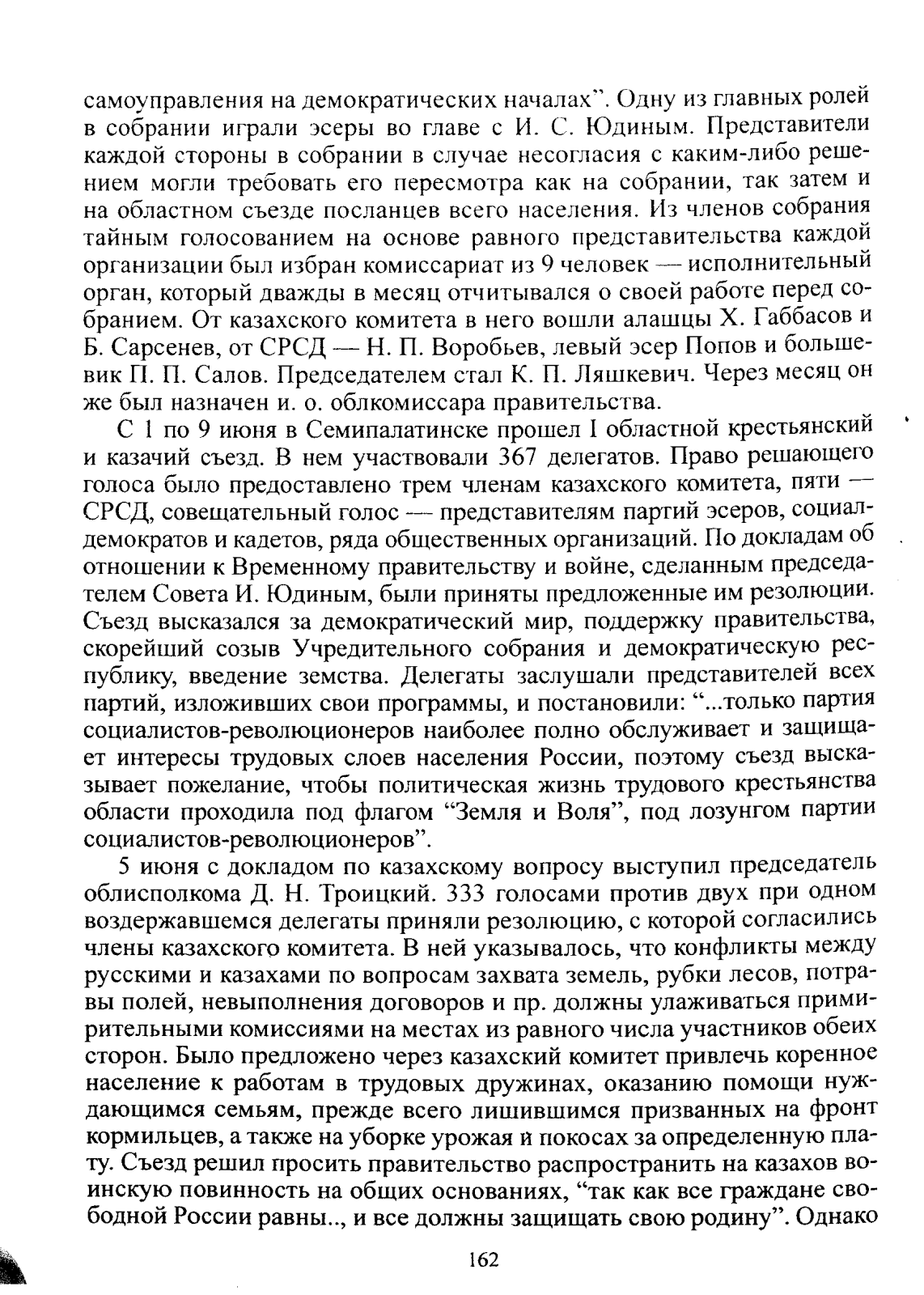 самоуправления на демократических началах". Одну из главных ролей в собрании играли эсеры во главе с И. С. Юдиным. Представители каждой стороны в собрании в случае несогласия с каким-либо решением могли требовать его пересмотра как на собрании, так затем и на областном съезде посланцев всего населения. Из членов собрания тайным голосованием на основе равного представительства каждой организации был избран комиссариат из 9 человек — исполнительный орган, который дважды в месяц отчитывался о своей работе перед собранием. От казахского комитета в него вошли алашцы Х. Габбасов и Б. Сарсенев, от СРСД — Н. П. Воробьев, левый эсер Попов и большевик П. П. Салов. Председателем стал К. П. Ляшкевич. Через месяц он же был назначен и. о. облкомиссара правительства.

С 1 по 9 июня в Семипалатинске прошел I областной крестьянский и казачий съезд. В нем участвовали 367 делегатов. Право решающего голоса было предоставлено трем членам казахского комитета, пяти — СРСД, совещательный голос — представителям партий эсеров, социал-демократов и кадетов, ряда общественных организаций. По докладам об отношении к Временному правительству и войне, сделанным председателем Совета И. Юдиным, были приняты предложенные им резолюции. Съезд высказался за демократический мир, поддержку правительства, скорейший созыв Учредительного собрания и демократическую республику, введение земства. Делегаты заслушали представителей всех партий, изложивших свои программы, и постановили: "...только партия социалистов-революционеров наиболее полно обслуживает и защищает интересы трудовых слоев населения России, поэтому съезд высказывает пожелание, чтобы политическая жизнь трудового крестьянства области проходила под флагом "Земля и Воля", под лозунгом партии социалистов-революционеров".

5 июня с докладом по казахскому вопросу выступил председатель облисполкома Д. Н. Троицкий. 333 голосами против двух при одном воздержавшемся делегаты приняли резолюцию, с которой согласились члены казахского комитета. В ней указывалось, что конфликты между русскими и казахами по вопросам захвата земель, рубки лесов, потравы полей, невыполнения договоров и пр. должны улаживаться примирительными комиссиями на местах из равного числа участников обеих сторон. Было предложено через казахский комитет привлечь коренное население к работам в трудовых дружинах, оказанию помощи нуждающимся семьям, прежде всего лишившимся призванных на фронт кормильцев, а также на уборке урожая и покосах за определенную плату. Съезд решил просить правительство распространить на казахов воинскую повинность на общих основаниях, "так как все граждане свободной России равны.., и все должны защищать свою родину". Однако

162